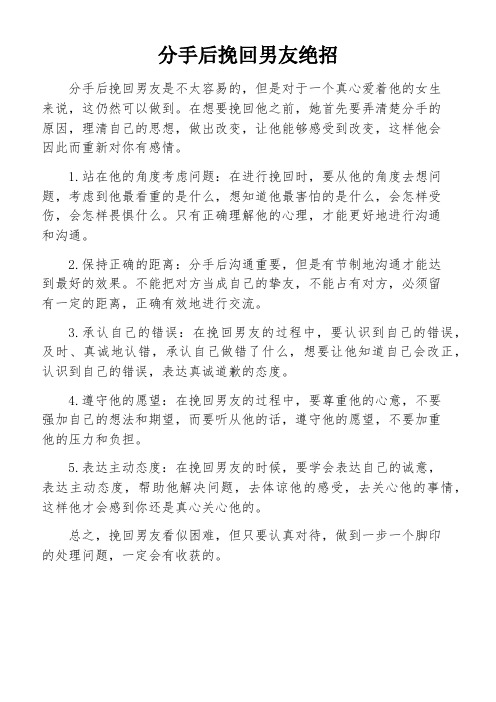 分手后挽回男友绝招

分手后挽回男友是不太容易的，但是对于一个真心爱着他的女生来说，这仍然可以做到。在想要挽回他之前，她首先要弄清楚分手的原因，理清自己的思想，做出改变，让他能够感受到改变，这样他会因此而重新对你有感情。

1.站在他的角度考虑问题：在进行挽回时，要从他的角度去想问题，考虑到他最看重的是什么，想知道他最害怕的是什么，会怎样受伤，会怎样畏惧什么。只有正确理解他的心理，才能更好地进行沟通和沟通。

2.保持正确的距离：分手后沟通重要，但是有节制地沟通才能达到最好的效果。不能把对方当成自己的挚友，不能占有对方，必须留有一定的距离，正确有效地进行交流。

3.承认自己的错误：在挽回男友的过程中，要认识到自己的错误，及时、真诚地认错，承认自己做错了什么，想要让他知道自己会改正，认识到自己的错误，表达真诚道歉的态度。

4.遵守他的愿望：在挽回男友的过程中，要尊重他的心意，不要强加自己的想法和期望，而要听从他的话，遵守他的愿望，不要加重他的压力和负担。

5.表达主动态度：在挽回男友的时候，要学会表达自己的诚意，表达主动态度，帮助他解决问题，去体谅他的感受，去关心他的事情，这样他才会感到你还是真心关心他的。

总之，挽回男友看似困难，但只要认真对待，做到一步一个脚印的处理问题，一定会有收获的。